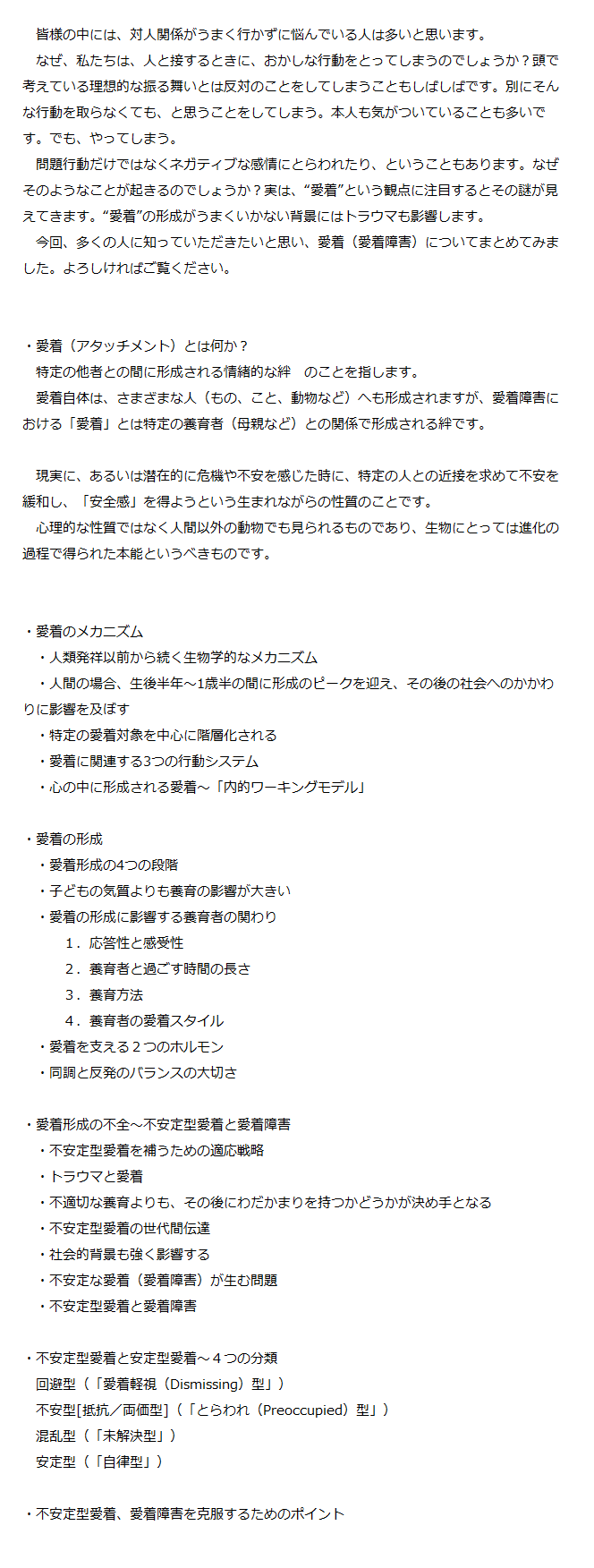 皆様の中には、対人関係がうまく行かずに悩んでいる人は多いと思います。
なぜ、私たちは、人と接するときに、おかしな行動をとってしまうのでしょうか？頭で考えている理想的な振る舞いとは反対のことをしてしまうこともしばしばです。別にそんな行動を取らなくても、と思うことをしてしまう。本人も気がついていることも多いです。でも、やってしまう。
問題行動だけではなくネガティブな感情にとらわれたり、ということもあります。なぜそのようなことが起きるのでしょうか？実は、“愛着”という観点に注目するとその謎が見えてきます。“愛着”の形成がうまくいかない背景にはトラウマも影響します。
今回、多くの人に知っていただきたいと思い、愛着（愛着障害）についてまとめてみました。よろしければご覧ください。

・愛着（アタッチメント）とは何か？
特定の他者との間に形成される情緒的な絆　のことを指します。
愛着自体は、さまざまな人（もの、こと、動物など）へも形成されますが、愛着障害における「愛着」とは特定の養育者（母親など）との関係で形成される絆です。

現実に、あるいは潜在的に危機や不安を感じた時に、特定の人との近接を求めて不安を緩和し、「安全感」を得ようという生まれながらの性質のことです。
心理的な性質ではなく人間以外の動物でも見られるものであり、生物にとっては進化の過程で得られた本能というべきものです。

・愛着のメカニズム
・人類発祥以前から続く生物学的なメカニズム
・人間の場合、生後半年～1歳半の間に形成のピークを迎え、その後の社会へのかかわりに影響を及ぼす
・特定の愛着対象を中心に階層化される
・愛着に関連する3つの行動システム
・心の中に形成される愛着～「内的ワーキングモデル」

・愛着の形成
・愛着形成の4つの段階
・子どもの気質よりも養育の影響が大きい
・愛着の形成に影響する養育者の関わり
１．応答性と感受性
２．養育者と過ごす時間の長さ
３．養育方法
４．養育者の愛着スタイル
・愛着を支える２つのホルモン
・同調と反発のバランスの大切さ

・愛着形成の不全～不安定型愛着と愛着障害
・不安定型愛着を補うための適応戦略
・トラウマと愛着
・不適切な養育よりも、その後にわだかまりを持つかどうかが決め手となる
・不安定型愛着の世代間伝達
・社会的背景も強く影響する
・不安定な愛着（愛着障害）が生む問題
・不安定型愛着と愛着障害

・不安定型愛着と安定型愛着～４つの分類
回避型（「愛着軽視（Dismissing）型」）
不安型[抵抗／両価型]（「とらわれ（Preoccupied）型」）
混乱型（「未解決型」）
安定型（「自律型」）

・不安定型愛着、愛着障害を克服するためのポイント